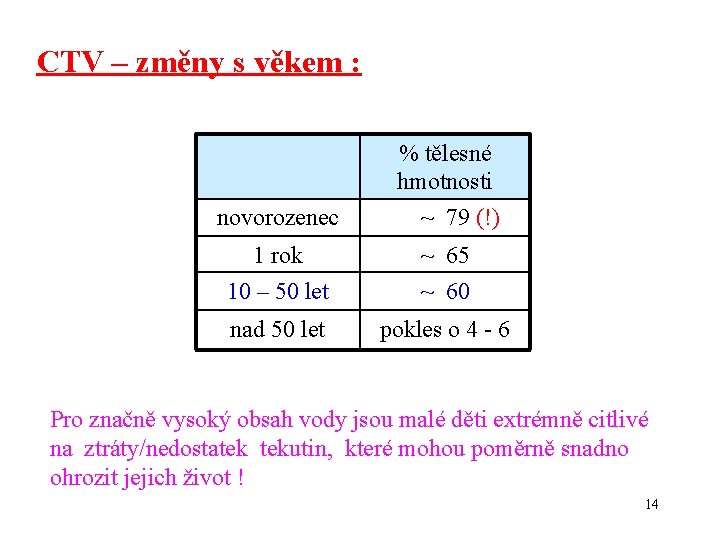 CTV – změny s věkem :

| | % tělesné hmotnosti |
|---|---|
| novorozenec | ~ 79 (!) |
| 1 rok | ~ 65 |
| 10 – 50 let | ~ 60 |
| nad 50 let | pokles o 4 - 6 |

Pro značně vysoký obsah vody jsou malé děti extrémně citlivé na ztráty/nedostatek tekutin, které mohou poměrně snadno ohrozit jejich život !

14